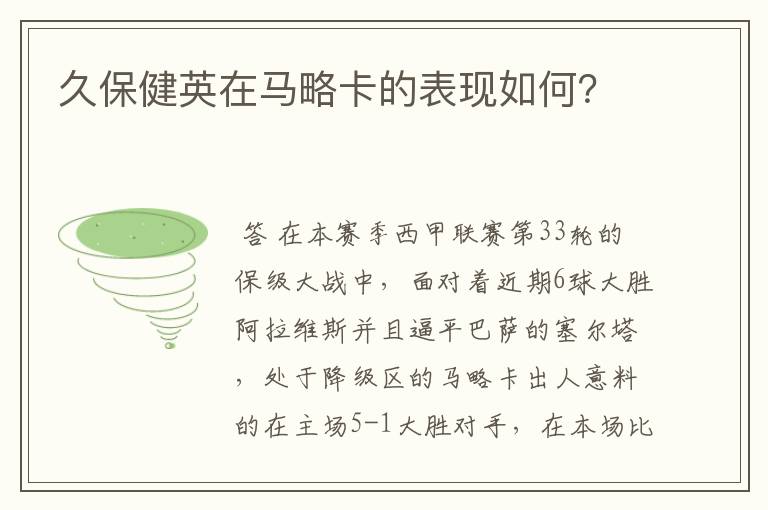 久保健英在马略卡的表现如何?

答 在本赛季西甲联赛第33轮的保级大战中，面对着近期6球大胜阿拉维斯并且逼平巴萨的塞尔塔，处于降级区的马略卡出人意料的在主场5-1大胜对手，在本场比